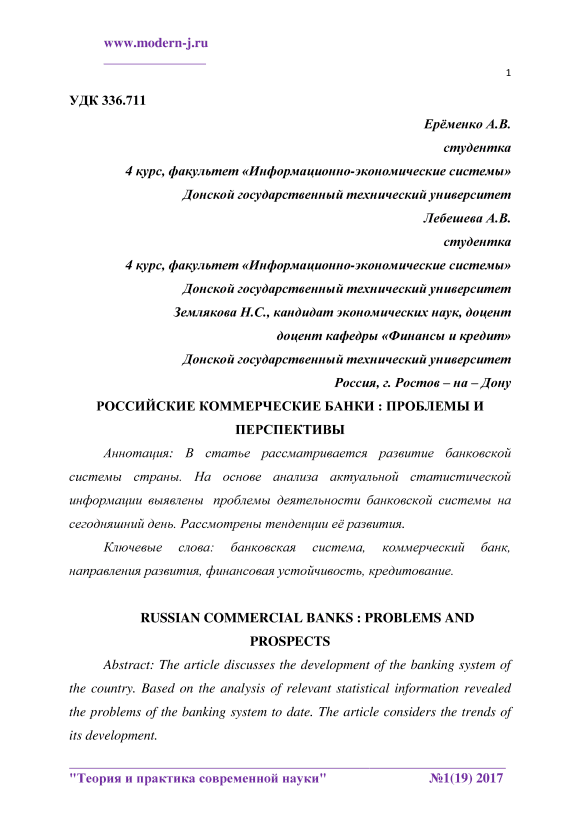 www.modern-j.ru

1

УДК 336.711

Ерёменко А.В.
студентка
4 курс, факультет «Информационно-экономические системы»
Донской государственный технический университет
Лебешева А.В.
студентка
4 курс, факультет «Информационно-экономические системы»
Донской государственный технический университет
Землякова Н.С., кандидат экономических наук, доцент
доцент кафедры «Финансы и кредит»
Донской государственный технический университет
Россия, г. Ростов – на – Дону

РОССИЙСКИЕ КОММЕРЧЕСКИЕ БАНКИ : ПРОБЛЕМЫ И ПЕРСПЕКТИВЫ

Аннотация: В статье рассматривается развитие банковской системы страны. На основе анализа актуальной статистической информации выявлены проблемы деятельности банковской системы на сегодняшний день. Рассмотрены тенденции её развития.

Ключевые слова: банковская система, коммерческий банк, направления развития, финансовая устойчивость, кредитование.

RUSSIAN COMMERCIAL BANKS : PROBLEMS AND PROSPECTS

Abstract: The article discusses the development of the banking system of the country. Based on the analysis of relevant statistical information revealed the problems of the banking system to date. The article considers the trends of its development.

"Теория и практика современной науки" №1(19) 2017